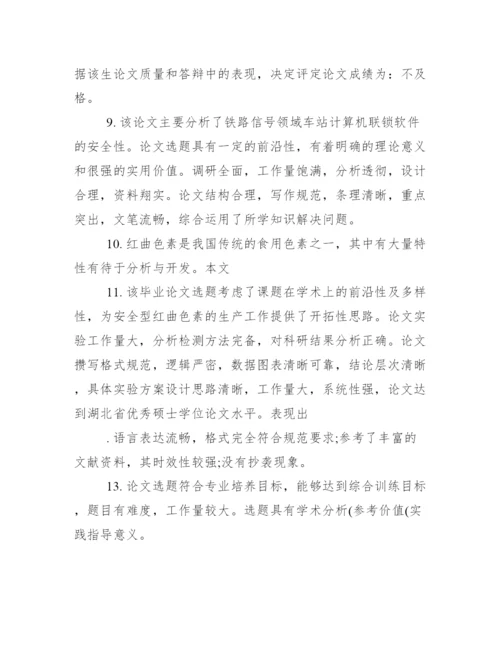 据该生论文质量和答辩中的表现，决定评定论文成绩为：不及格。

9. 该论文主要分析了铁路信号领域车站计算机联锁软件的安全性。论文选题具有一定的前沿性，有着明确的理论意义和很强的实用价值。调研全面，工作量饱满，分析透彻，设计合理，资料翔实。论文结构合理，写作规范，条理清晰，重点突出，文笔流畅，综合运用了所学知识解决问题。

10. 红曲色素是我国传统的食用色素之一，其中有大量特性有待于分析与开发。本文

11. 该毕业论文选题考虑了课题在学术上的前沿性及多样性，为安全型红曲色素的生产工作提供了开拓性思路。论文实验工作量大，分析检测方法完备，对科研结果分析正确。论文撰写格式规范，逻辑严密，数据图表清晰可靠，结论层次清晰，具体实验方案设计思路清晰，工作量大，系统性强，论文达到湖北省优秀硕士学位论文水平。表现出

. 语言表达流畅，格式完全符合规范要求;参考了丰富的文献资料，其时效性较强;没有抄袭现象。

13. 论文选题符合专业培养目标，能够达到综合训练目标，题目有难度，工作量较大。选题具有学术分析(参考价值(实践指导意义。